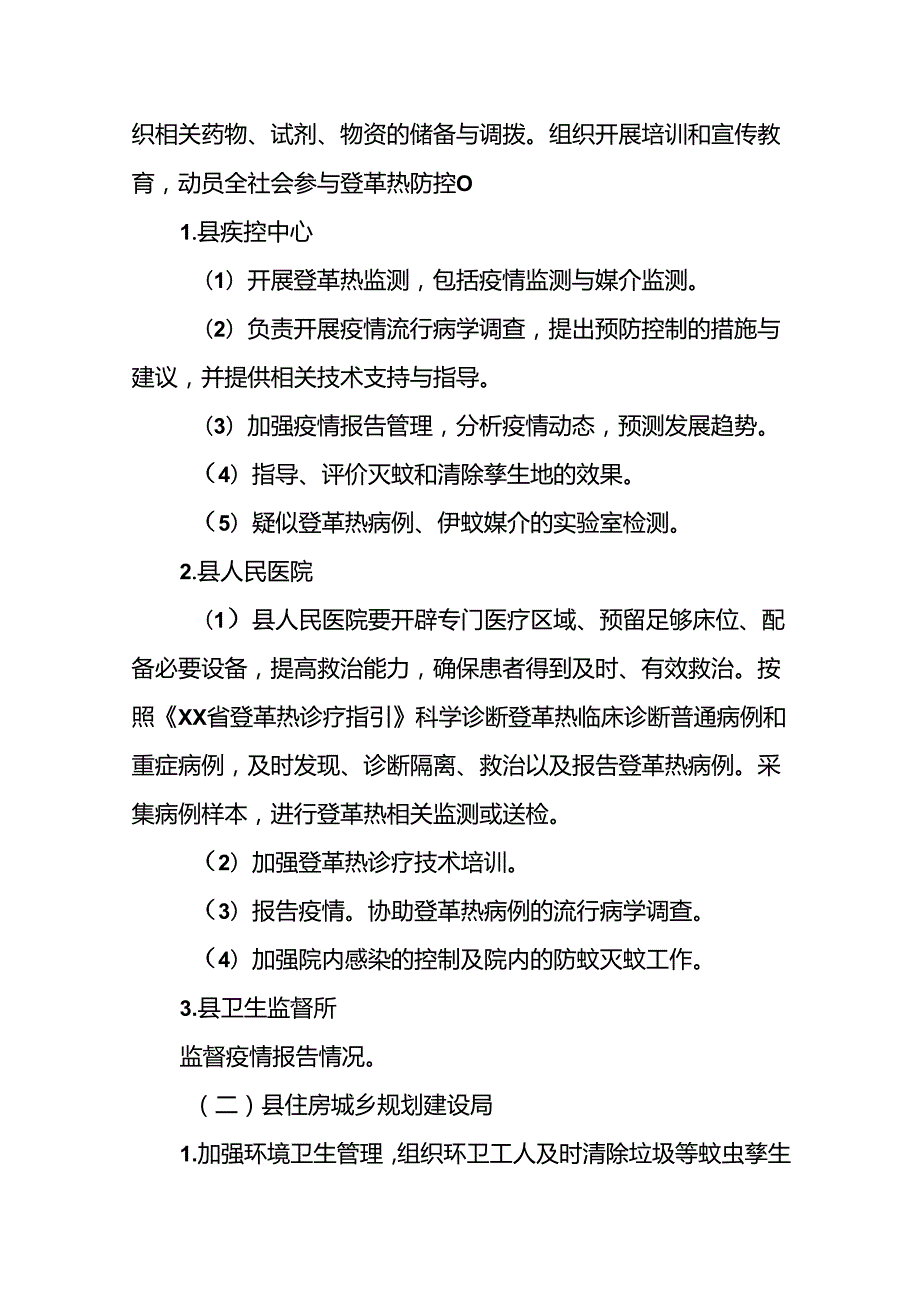 织相关药物、试剂、物资的储备与调拨。组织开展培训和宣传教育，动员全社会参与登革热防控O

1.县疾控中心

（1）开展登革热监测，包括疫情监测与媒介监测。

（2）负责开展疫情流行病学调查，提出预防控制的措施与建议，并提供相关技术支持与指导。

（3）加强疫情报告管理，分析疫情动态，预测发展趋势。

（4）指导、评价灭蚊和清除孳生地的效果。

（5）疑似登革热病例、伊蚊媒介的实验室检测。

2.县人民医院

（1）县人民医院要开辟专门医疗区域、预留足够床位、配备必要设备，提高救治能力，确保患者得到及时、有效救治。按照《XX省登革热诊疗指引》科学诊断登革热临床诊断普通病例和重症病例，及时发现、诊断隔离、救治以及报告登革热病例。采集病例样本，进行登革热相关监测或送检。

（2）加强登革热诊疗技术培训。

（3）报告疫情。协助登革热病例的流行病学调查。

（4）加强院内感染的控制及院内的防蚊灭蚊工作。

3.县卫生监督所

监督疫情报告情况。

（二）县住房城乡规划建设局

1.加强环境卫生管理，组织环卫工人及时清除垃圾等蚊虫孳生